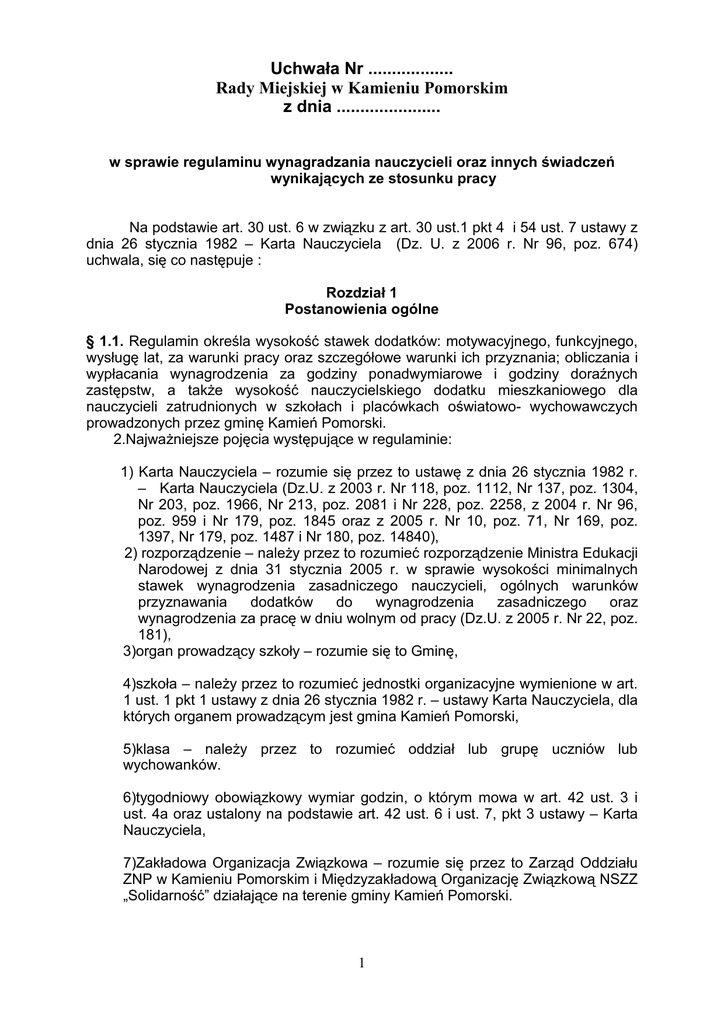 Uchwała Nr ..................
Rady Miejskiej w Kamieniu Pomorskim
z dnia ......................

w sprawie regulaminu wynagradzania nauczycieli oraz innych świadczeń wynikających ze stosunku pracy

Na podstawie art. 30 ust. 6 w związku z art. 30 ust.1 pkt 4 i 54 ust. 7 ustawy z dnia 26 stycznia 1982 – Karta Nauczyciela (Dz. U. z 2006 r. Nr 96, poz. 674) uchwala, się co następuje :

Rozdział 1
Postanowienia ogólne

§ 1.1. Regulamin określa wysokość stawek dodatków: motywacyjnego, funkcyjnego, wysługę lat, za warunki pracy oraz szczegółowe warunki ich przyznania; obliczania i wypłacania wynagrodzenia za godziny ponadwymiarowe i godziny doraźnych zastępstw, a także wysokość nauczycielskiego dodatku mieszkaniowego dla nauczycieli zatrudnionych w szkołach i placówkach oświatowo- wychowawczych prowadzonych przez gminę Kamień Pomorski.
2.Najważniejsze pojęcia występujące w regulaminie:

1) Karta Nauczyciela – rozumie się przez to ustawę z dnia 26 stycznia 1982 r. – Karta Nauczyciela (Dz.U. z 2003 r. Nr 118, poz. 1112, Nr 137, poz. 1304, Nr 203, poz. 1966, Nr 213, poz. 2081 i Nr 228, poz. 2258, z 2004 r. Nr 96, poz. 959 i Nr 179, poz. 1845 oraz z 2005 r. Nr 10, poz. 71, Nr 169, poz. 1397, Nr 179, poz. 1487 i Nr 180, poz. 14840),
2) rozporządzenie – należy przez to rozumieć rozporządzenie Ministra Edukacji Narodowej z dnia 31 stycznia 2005 r. w sprawie wysokości minimalnych stawek wynagrodzenia zasadniczego nauczycieli, ogólnych warunków przyznawania dodatków do wynagrodzenia zasadniczego oraz wynagrodzenia za pracę w dniu wolnym od pracy (Dz.U. z 2005 r. Nr 22, poz. 181),
3)organ prowadzący szkoły – rozumie się to Gminę,

4)szkoła – należy przez to rozumieć jednostki organizacyjne wymienione w art. 1 ust. 1 pkt 1 ustawy z dnia 26 stycznia 1982 r. – ustawy Karta Nauczyciela, dla których organem prowadzącym jest gmina Kamień Pomorski,

5)klasa – należy przez to rozumieć oddział lub grupę uczniów lub wychowanków.

6)tygodniowy obowiązkowy wymiar godzin, o którym mowa w art. 42 ust. 3 i ust. 4a oraz ustalony na podstawie art. 42 ust. 6 i ust. 7, pkt 3 ustawy – Karta Nauczyciela,

7)Zakładowa Organizacja Związkowa – rozumie się przez to Zarząd Oddziału ZNP w Kamieniu Pomorskim i Międzyzakładową Organizację Związkową NSZZ „Solidarność" działające na terenie gminy Kamień Pomorski.

1